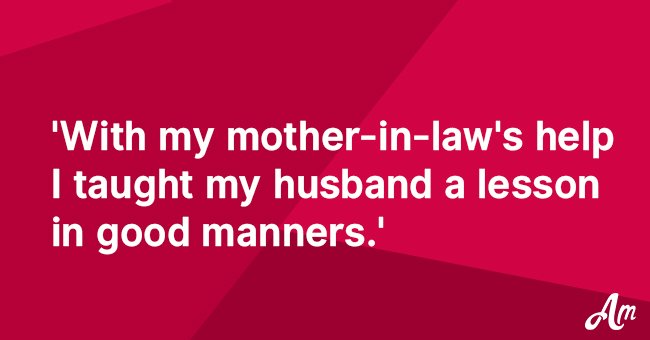 'With my mother-in-law's help I taught my husband a lesson in good manners.'

Am